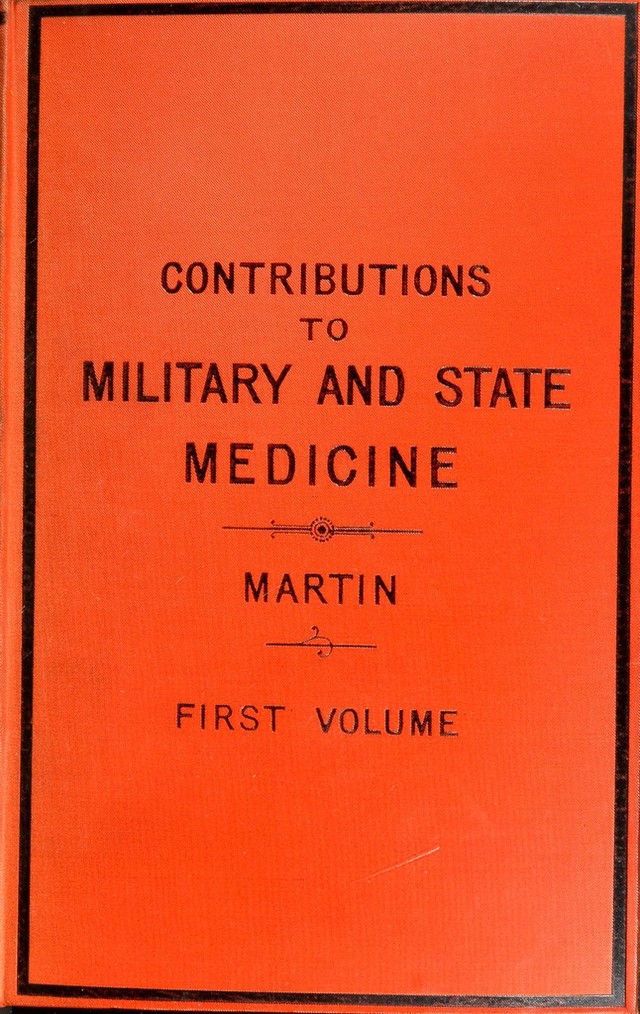 CONTRIBUTIONS
TO
MILITARY AND STATE
MEDICINE

MARTIN

FIRST VOLUME